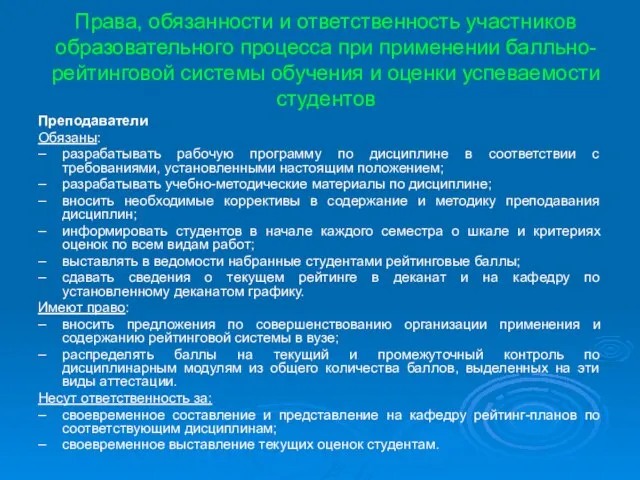 Права, обязанности и ответственность участников образовательного процесса при применении балльно-рейтинговой системы обучения и оценки успеваемости студентов

Преподаватели
Обязаны:
– разрабатывать рабочую программу по дисциплине в соответствии с требованиями, установленными настоящим положением;
– разрабатывать учебно-методические материалы по дисциплине;
– вносить необходимые коррективы в содержание и методику преподавания дисциплин;
– информировать студентов в начале каждого семестра о шкале и критериях оценок по всем видам работ;
– выставлять в ведомости набранные студентами рейтинговые баллы;
– сдавать сведения о текущем рейтинге в деканат и на кафедру по установленному деканатом графику.
Имеют право:
– вносить предложения по совершенствованию организации применения и содержанию рейтинговой системы в вузе;
– распределять баллы на текущий и промежуточный контроль по дисциплинарным модулям из общего количества баллов, выделенных на эти виды аттестации.
Несут ответственность за:
– своевременное составление и представление на кафедру рейтинг-планов по соответствующим дисциплинам;
– своевременное выставление текущих оценок студентам.